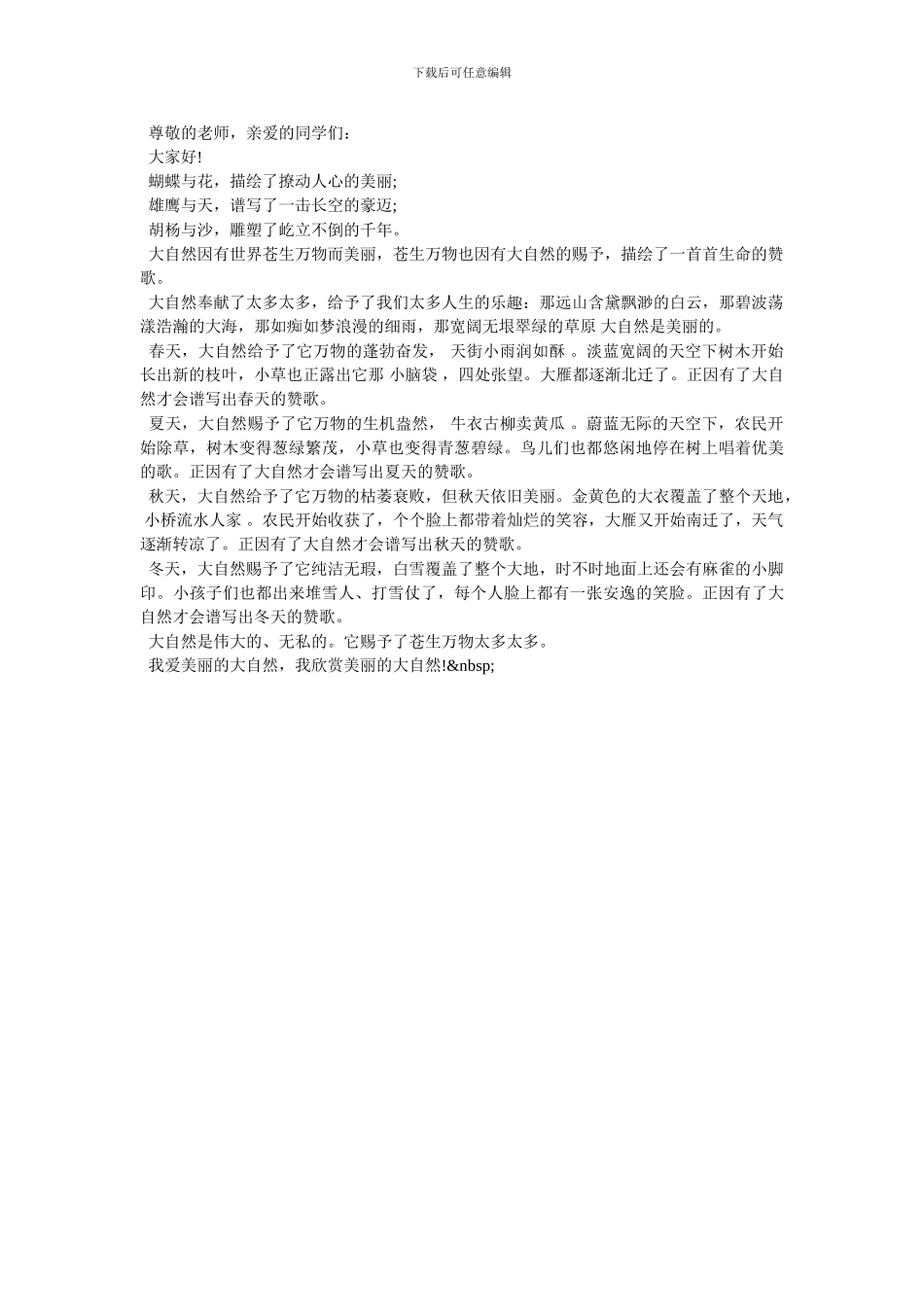 下载后可任意编辑

尊敬的老师，亲爱的同学们：

大家好!

蝴蝶与花，描绘了撩动人心的美丽;

雄鹰与天，谱写了一击长空的豪迈;

胡杨与沙，雕塑了屹立不倒的千年。

大自然因有世界苍生万物而美丽，苍生万物也因有大自然的赐予，描绘了一首首生命的赞歌。

大自然奉献了太多太多，给予了我们太多人生的乐趣：那远山含黛飘渺的白云，那碧波荡漾浩瀚的大海，那如痴如梦浪漫的细雨，那宽阔无垠翠绿的草原 大自然是美丽的。

春天，大自然给予了它万物的蓬勃奋发， 天街小雨润如酥 。淡蓝宽阔的天空下树木开始长出新的枝叶，小草也正露出它那 小脑袋 ，四处张望。大雁都逐渐北迁了。正因有了大自然才会谱写出春天的赞歌。

夏天，大自然赐予了它万物的生机盎然， 牛衣古柳卖黄瓜 。蔚蓝无际的天空下，农民开始除草，树木变得葱绿繁茂，小草也变得青葱碧绿。鸟儿们也都悠闲地停在树上唱着优美的歌。正因有了大自然才会谱写出夏天的赞歌。

秋天，大自然给予了它万物的枯萎衰败，但秋天依旧美丽。金黄色的大衣覆盖了整个天地， 小桥流水人家 。农民开始收获了，个个脸上都带着灿烂的笑容，大雁又开始南迁了，天气逐渐转凉了。正因有了大自然才会谱写出秋天的赞歌。

冬天，大自然赐予了它纯洁无瑕，白雪覆盖了整个大地，时不时地面上还会有麻雀的小脚印。小孩子们也都出来堆雪人、打雪仗了，每个人脸上都有一张安逸的笑脸。正因有了大自然才会谱写出冬天的赞歌。

大自然是伟大的、无私的。它赐予了苍生万物太多太多。

我爱美丽的大自然，我欣赏美丽的大自然!&nbsp;